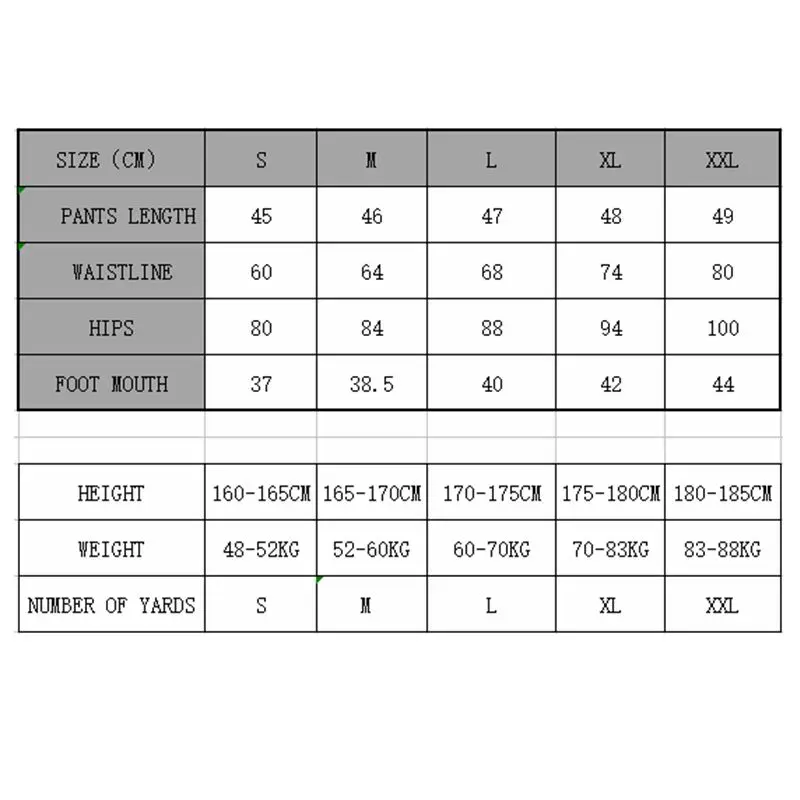 | SIZE (CM) | S | M | L | XL | XXL |
|---|---|---|---|---|---|
| PANTS LENGTH | 45 | 46 | 47 | 48 | 49 |
| WAISTLINE | 60 | 64 | 68 | 74 | 80 |
| HIPS | 80 | 84 | 88 | 94 | 100 |
| FOOT MOUTH | 37 | 38.5 | 40 | 42 | 44 |

| HEIGHT | 160-165CM | 165-170CM | 170-175CM | 175-180CM | 180-185CM |
|---|---|---|---|---|---|
| WEIGHT | 48-52KG | 52-60KG | 60-70KG | 70-83KG | 83-88KG |
| NUMBER OF YARDS | S | M | L | XL | XXL |